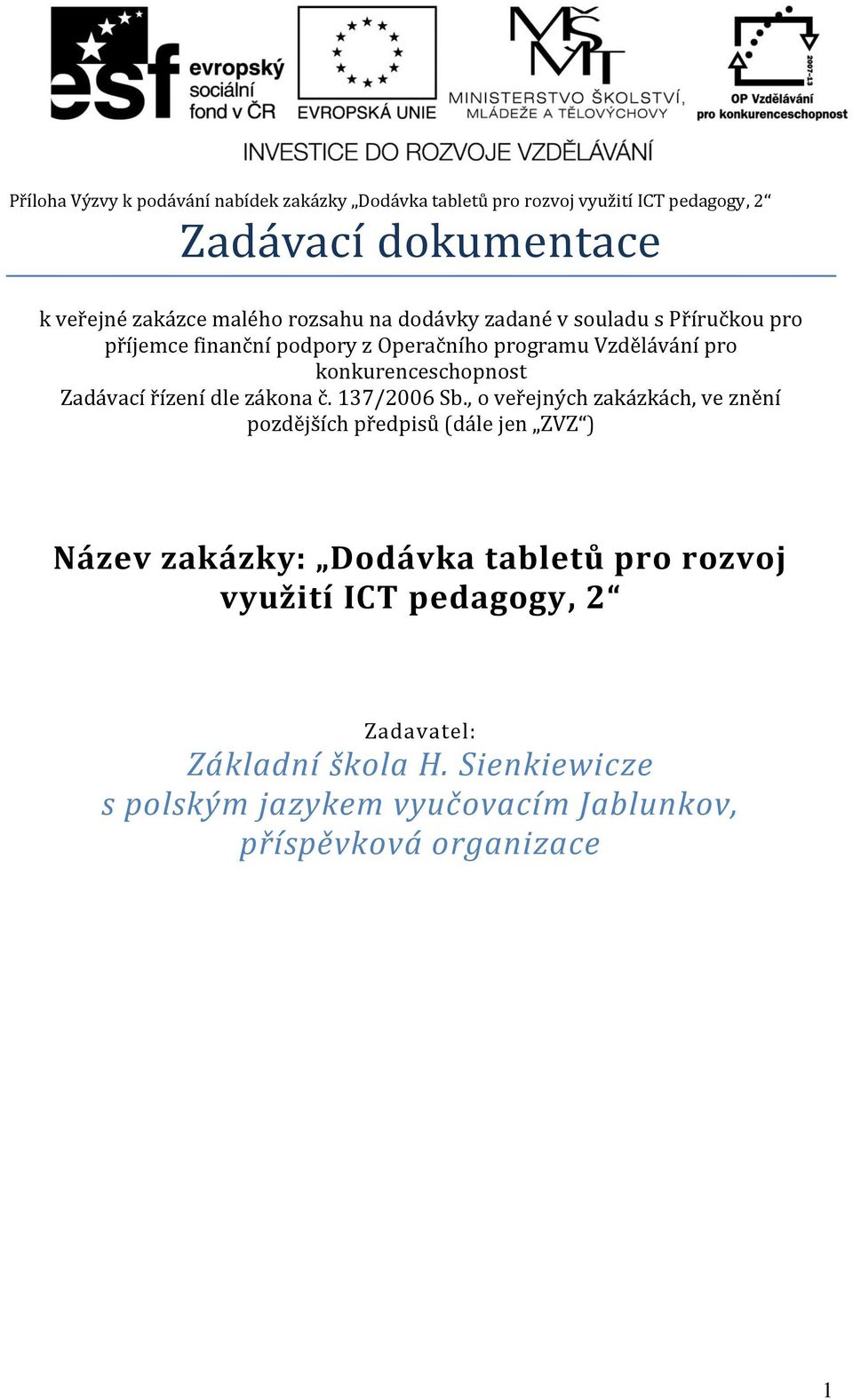 esf evropský sociální fond v ČR

EVROPSKÁ UNIE

MŠMT
MINISTERSTVO ŠKOLSTVÍ, MLÁDEŽE A TĚLOVÝCHOVY

2007-13
OP Vzdělávání pro konkurenceschopnost

INVESTICE DO ROZVOJE VZDĚLÁVÁNÍ

Příloha Výzvy k podávání nabídek zakázky „Dodávka tabletů pro rozvoj využití ICT pedagogy, 2“

Zadávací dokumentace

k veřejné zakázce malého rozsahu na dodávky zadané v souladu s Příručkou pro příjemce finanční podpory z Operačního programu Vzdělávání pro konkurenceschopnost
Zadávací řízení dle zákona č. 137/2006 Sb., o veřejných zakázkách, ve znění pozdějších předpisů (dále jen „ZVZ“)

Název zakázky: „Dodávka tabletů pro rozvoj využití ICT pedagogy, 2“

Zadavatel:
Základní škola H. Sienkiewicze s polským jazykem vyučovacím Jablunkov, příspěvková organizace

1